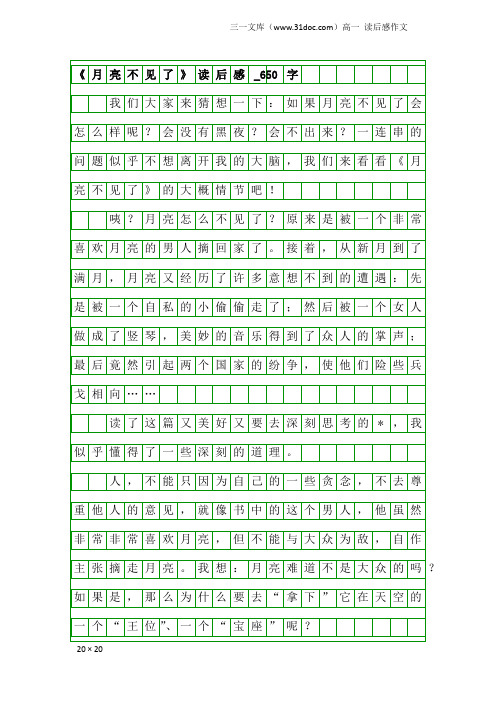 三一文库（www.31doc.com）高一 读后感作文

《月亮不见了》读后感_650字

我们大家来猜想一下：如果月亮不见了会怎么样呢？会没有黑夜？会不出来？一连串的问题似乎不想离开我的大脑，我们来看看《月亮不见了》的大概情节吧！

咦？月亮怎么不见了？原来是被一个非常喜欢月亮的男人摘回家了。接着，从新月到了满月，月亮又经历了许多意想不到的遭遇：先是被一个自私的小偷偷走了；然后被一个女人做成了竖琴，美妙的音乐得到了众人的掌声；最后竟然引起两个国家的纷争，使他们险些兵戈相向……

读了这篇又美好又要去深刻思考的*，我似乎懂得了一些深刻的道理。

人，不能只因为自己的一些贪念，不去尊重他人的意见，就像书中的这个男人，他虽然非常非常喜欢月亮，但不能与大众为敌，自作主张摘走月亮。我想：月亮难道不是大众的吗？如果是，那么为什么要去“拿下”它在天空的一个“王位”、一个“宝座”呢？

20×20